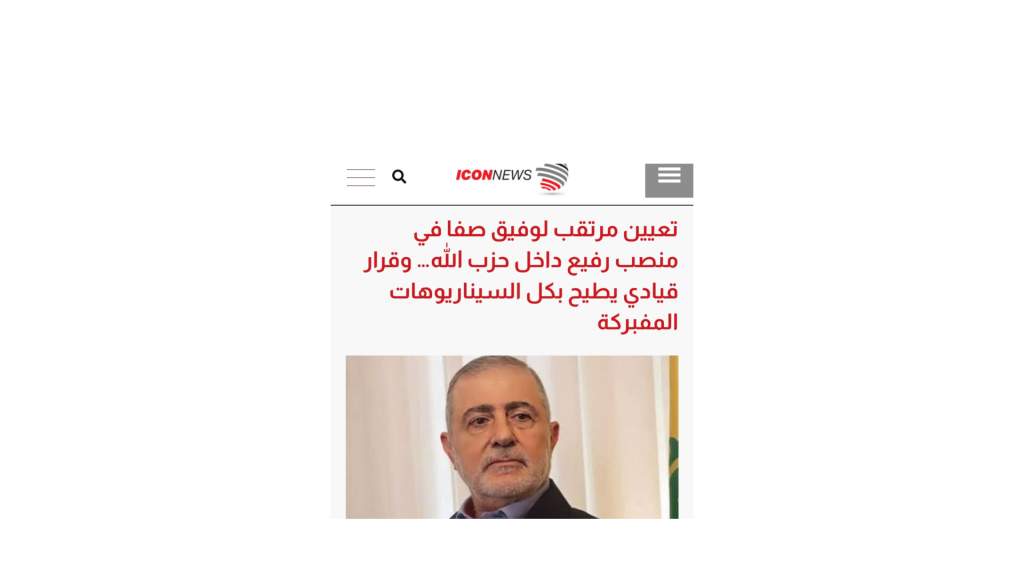 ICONNEWS

تعيين مرتقب لوفيق صفا في منصب رفيع داخل حزب الله... وقرار قيادي يطيح بكل السيناريوهات المفبركة